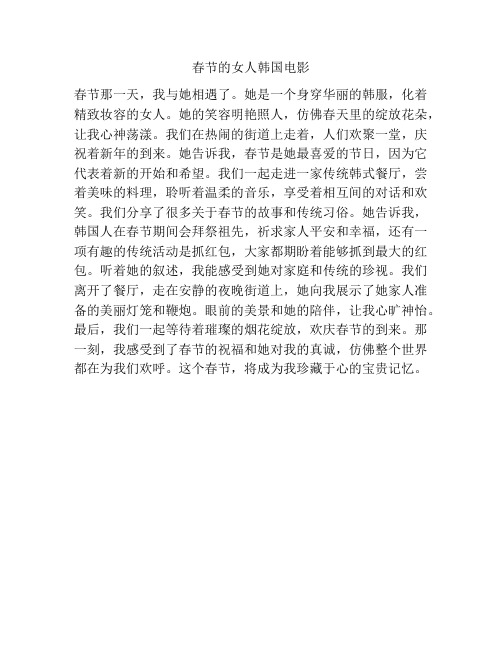 春节的女人韩国电影

春节那一天，我与她相遇了。她是一个身穿华丽的韩服，化着精致妆容的女人。她的笑容明艳照人，仿佛春天里的绽放花朵，让我心神荡漾。我们在热闹的街道上走着，人们欢聚一堂，庆祝着新年的到来。她告诉我，春节是她最喜爱的节日，因为它代表着新的开始和希望。我们一起走进一家传统韩式餐厅，尝着美味的料理，聆听着温柔的音乐，享受着相互间的对话和欢笑。我们分享了很多关于春节的故事和传统习俗。她告诉我，韩国人在春节期间会拜祭祖先，祈求家人平安和幸福，还有一项有趣的传统活动是抓红包，大家都期盼着能够抓到最大的红包。听着她的叙述，我能感受到她对家庭和传统的珍视。我们离开了餐厅，走在安静的夜晚街道上，她向我展示了她家人准备的美丽灯笼和鞭炮。眼前的美景和她的陪伴，让我心旷神怡。最后，我们一起等待着璀璨的烟花绽放，欢庆春节的到来。那一刻，我感受到了春节的祝福和她对我的真诚，仿佛整个世界都在为我们欢呼。这个春节，将成为我珍藏于心的宝贵记忆。